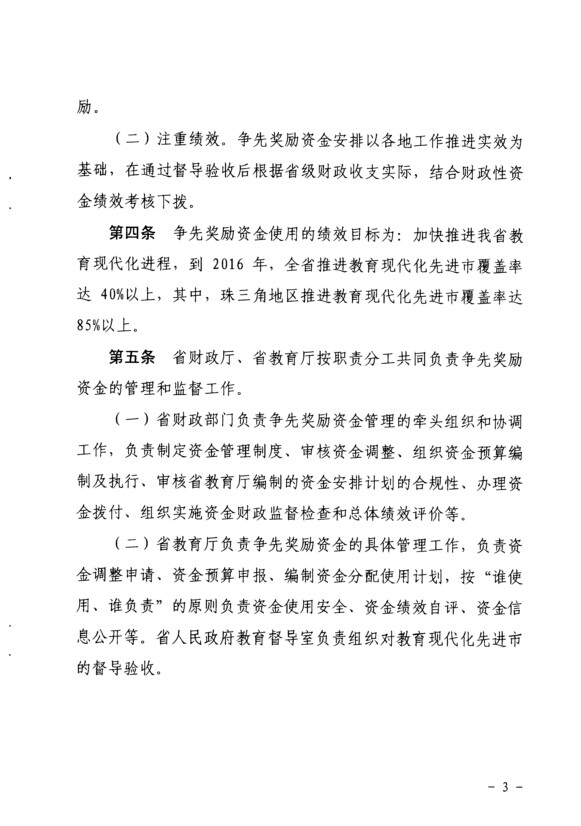 励。

（二）注重绩效。争先奖励资金安排以各地工作推进实效为基础，在通过督导验收后根据省级财政收支实际，结合财政性资金绩效考核下拨。

第四条　争先奖励资金使用的绩效目标为：加快推进我省教育现代化进程，到 2016 年，全省推进教育现代化先进市覆盖率达 40%以上，其中，珠三角地区推进教育现代化先进市覆盖率达 85%以上。

第五条　省财政厅、省教育厅按职责分工共同负责争先奖励资金的管理和监督工作。

（一）省财政部门负责争先奖励资金管理的牵头组织和协调工作，负责制定资金管理制度、审核资金调整、组织资金预算编制及执行、审核省教育厅编制的资金安排计划的合规性、办理资金拨付、组织实施资金财政监督检查和总体绩效评价等。

（二）省教育厅负责争先奖励资金的具体管理工作，负责资金调整申请、资金预算申报、编制资金分配使用计划，按“谁使用、谁负责”的原则负责资金使用安全、资金绩效自评、资金信息公开等。省人民政府教育督导室负责组织对教育现代化先进市的督导验收。

－ 3 －